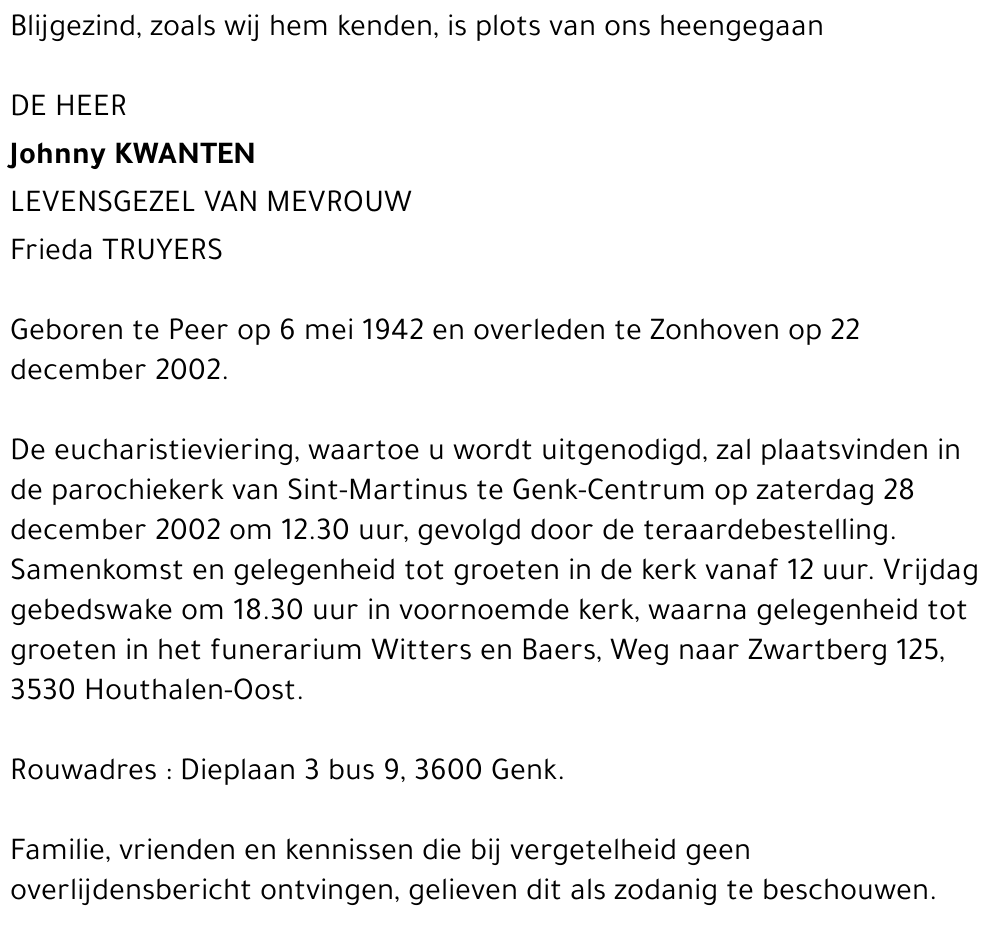 Blijgezind, zoals wij hem kenden, is plots van ons heengegaan

DE HEER

Johnny KWANTEN

LEVENSGEZEL VAN MEVROUW

Frieda TRUYERS

Geboren te Peer op 6 mei 1942 en overleden te Zonhoven op 22 december 2002.

De eucharistieviering, waartoe u wordt uitgenodigd, zal plaatsvinden in de parochiekerk van Sint-Martinus te Genk-Centrum op zaterdag 28 december 2002 om 12.30 uur, gevolgd door de teraardebestelling. Samenkomst en gelegenheid tot groeten in de kerk vanaf 12 uur. Vrijdag gebedswake om 18.30 uur in voornoemde kerk, waarna gelegenheid tot groeten in het funerarium Witters en Baers, Weg naar Zwartberg 125, 3530 Houthalen-Oost.

Rouwadres : Dieplaan 3 bus 9, 3600 Genk.

Familie, vrienden en kennissen die bij vergetelheid geen overlijdensbericht ontvingen, gelieven dit als zodanig te beschouwen.